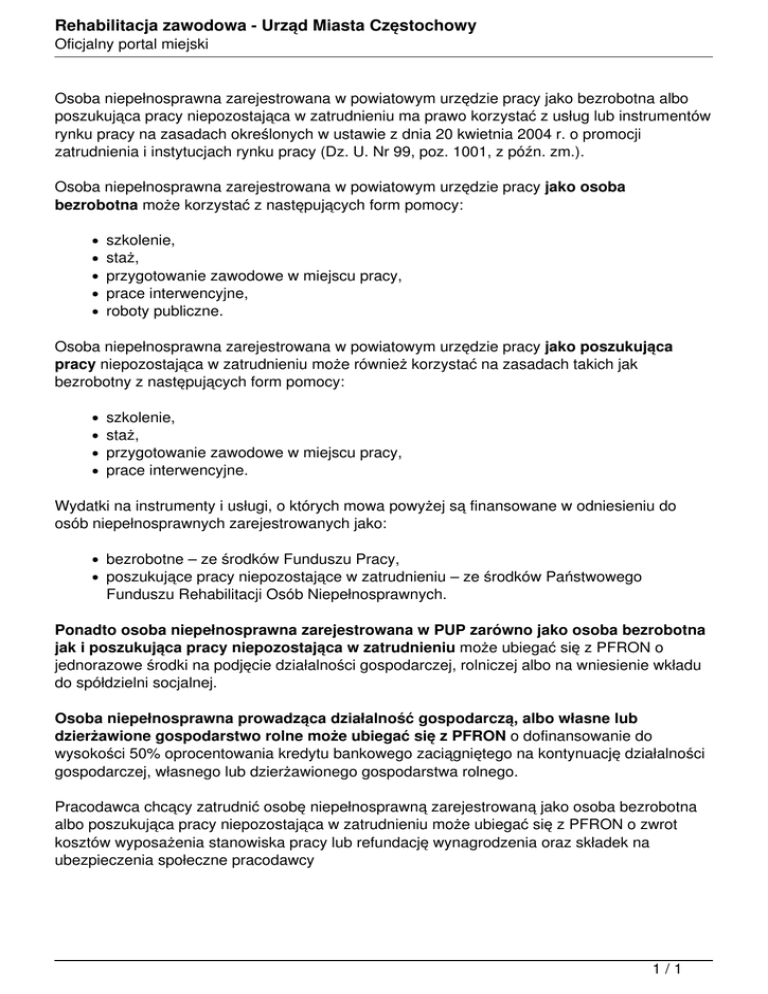 Rehabilitacja zawodowa - Urząd Miasta Częstochowy
Oficjalny portal miejski

Osoba niepełnosprawna zarejestrowana w powiatowym urzędzie pracy jako bezrobotna albo poszukująca pracy niepozostająca w zatrudnieniu ma prawo korzystać z usług lub instrumentów rynku pracy na zasadach określonych w ustawie z dnia 20 kwietnia 2004 r. o promocji zatrudnienia i instytucjach rynku pracy (Dz. U. Nr 99, poz. 1001, z późn. zm.).

Osoba niepełnosprawna zarejestrowana w powiatowym urzędzie pracy jako osoba bezrobotna może korzystać z następujących form pomocy:

- szkolenie,
- staż,
- przygotowanie zawodowe w miejscu pracy,
- prace interwencyjne,
- roboty publiczne.

Osoba niepełnosprawna zarejestrowana w powiatowym urzędzie pracy jako poszukująca pracy niepozostająca w zatrudnieniu może również korzystać na zasadach takich jak bezrobotny z następujących form pomocy:

- szkolenie,
- staż,
- przygotowanie zawodowe w miejscu pracy,
- prace interwencyjne.

Wydatki na instrumenty i usługi, o których mowa powyżej są finansowane w odniesieniu do osób niepełnosprawnych zarejestrowanych jako:

- bezrobotne – ze środków Funduszu Pracy,
- poszukujące pracy niepozostające w zatrudnieniu – ze środków Państwowego Funduszu Rehabilitacji Osób Niepełnosprawnych.

Ponadto osoba niepełnosprawna zarejestrowana w PUP zarówno jako osoba bezrobotna jak i poszukująca pracy niepozostająca w zatrudnieniu może ubiegać się z PFRON o jednorazowe środki na podjęcie działalności gospodarczej, rolniczej albo na wniesienie wkładu do spółdzielni socjalnej.

Osoba niepełnosprawna prowadząca działalność gospodarczą, albo własne lub dzierżawione gospodarstwo rolne może ubiegać się z PFRON o dofinansowanie do wysokości 50% oprocentowania kredytu bankowego zaciągniętego na kontynuację działalności gospodarczej, własnego lub dzierżawionego gospodarstwa rolnego.

Pracodawca chcący zatrudnić osobę niepełnosprawną zarejestrowaną jako osoba bezrobotna albo poszukująca pracy niepozostająca w zatrudnieniu może ubiegać się z PFRON o zwrot kosztów wyposażenia stanowiska pracy lub refundację wynagrodzenia oraz składek na ubezpieczenia społeczne pracodawcy

1 / 1